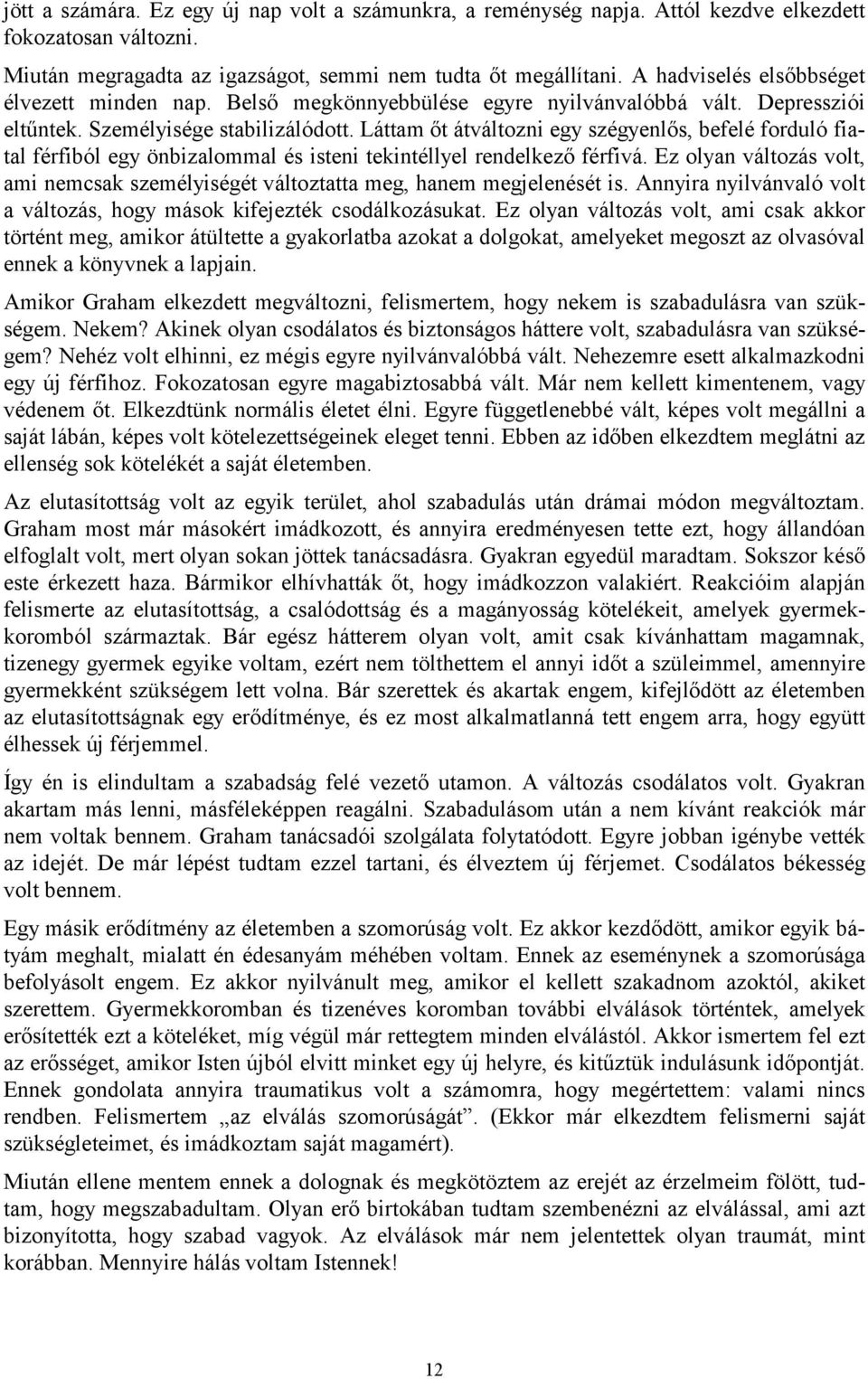 jött a számára. Ez egy új nap volt a számunkra, a reménység napja. Attól kezdve elkezdett fokozatosan változni.

Miután megragadta az igazságot, semmi nem tudta őt megállítani. A hadviselés elsőbbséget élvezett minden nap. Belső megkönnyebbülése egyre nyilvánvalóbbá vált. Depressziói eltűntek. Személyisége stabilizálódott. Láttam őt átváltozni egy szégyenlős, befelé forduló fiatal férfiból egy önbizalommal és isteni tekintéllyel rendelkező férfivá. Ez olyan változás volt, ami nemcsak személyiségét változtatta meg, hanem megjelenését is. Annyira nyilvánvaló volt a változás, hogy mások kifejezték csodálkozásukat. Ez olyan változás volt, ami csak akkor történt meg, amikor átültette a gyakorlatba azokat a dolgokat, amelyeket megoszt az olvasóval ennek a könyvnek a lapjain.

Amikor Graham elkezdett megváltozni, felismertem, hogy nekem is szabadulásra van szükségem. Nekem? Akinek olyan csodálatos és biztonságos háttere volt, szabadulásra van szükségem? Nehéz volt elhinni, ez mégis egyre nyilvánvalóbbá vált. Nehezemre esett alkalmazkodni egy új férfihoz. Fokozatosan egyre magabiztosabbá vált. Már nem kellett kimentenem, vagy védenem őt. Elkezdtünk normális életet élni. Egyre függetlenebbé vált, képes volt megállni a saját lábán, képes volt kötelezettségeinek eleget tenni. Ebben az időben elkezdtem meglátni az ellenség sok kötelékét a saját életemben.

Az elutasítottság volt az egyik terület, ahol szabadulás után drámai módon megváltoztam. Graham most már másokért imádkozott, és annyira eredményesen tette ezt, hogy állandóan elfoglalt volt, mert olyan sokan jöttek tanácsadásra. Gyakran egyedül maradtam. Sokszor késő este érkezett haza. Bármikor elhívhatták őt, hogy imádkozzon valakiért. Reakcióim alapján felismerte az elutasítottság, a csalódottság és a magányosság kötelékeit, amelyek gyermekkoromból származtak. Bár egész hátterem olyan volt, amit csak kívánhattam magamnak, tizenegy gyermek egyike voltam, ezért nem tölthettem el annyi időt a szüleimmel, amennyire gyermekként szükségem lett volna. Bár szerettek és akartak engem, kifejlődött az életemben az elutasítottságnak egy erődítménye, és ez most alkalmatlanná tett engem arra, hogy együtt élhessek új férjemmel.

Így én is elindultam a szabadság felé vezető utamon. A változás csodálatos volt. Gyakran akartam más lenni, másféleképpen reagálni. Szabadulásom után a nem kívánt reakciók már nem voltak bennem. Graham tanácsadói szolgálata folytatódott. Egyre jobban igénybe vették az idejét. De már lépést tudtam ezzel tartani, és élveztem új férjemet. Csodálatos békesség volt bennem.

Egy másik erődítmény az életemben a szomorúság volt. Ez akkor kezdődött, amikor egyik bátyám meghalt, mialatt én édesanyám méhében voltam. Ennek az eseménynek a szomorúsága befolyásolt engem. Ez akkor nyilvánult meg, amikor el kellett szakadnom azoktól, akiket szerettem. Gyermekkoromban és tizenéves koromban további elválások történtek, amelyek erősítették ezt a köteléket, míg végül már rettegtem minden elválástól. Akkor ismertem fel ezt az erősséget, amikor Isten újból elvitt minket egy új helyre, és kitűztük indulásunk időpontját. Ennek gondolata annyira traumatikus volt a számomra, hogy megértettem: valami nincs rendben. Felismertem „az elválás szomorúságát”. (Ekkor már elkezdtem felismerni saját szükségleteimet, és imádkoztam saját magamért).

Miután ellene mentem ennek a dolognak és megkötöztem az erejét az érzelmeim fölött, tudtam, hogy megszabadultam. Olyan erő birtokában tudtam szembenézni az elválással, ami azt bizonyította, hogy szabad vagyok. Az elválások már nem jelentettek olyan traumát, mint korábban. Mennyire hálás voltam Istennek!

12